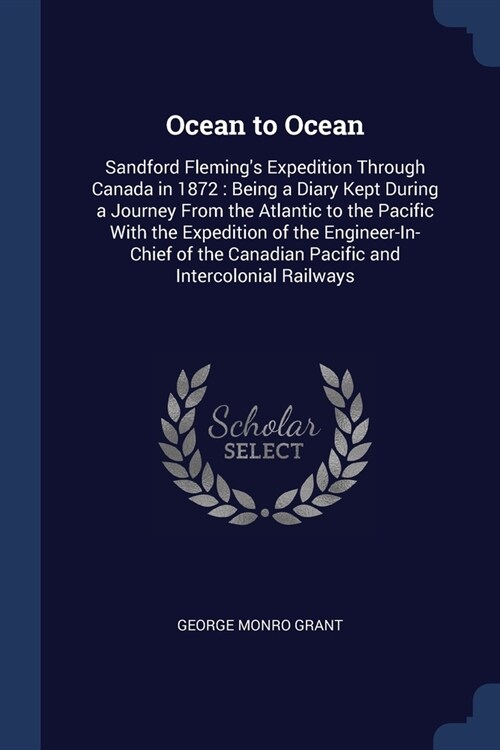 Ocean to Ocean

Sandford Fleming's Expedition Through Canada in 1872 : Being a Diary Kept During a Journey From the Atlantic to the Pacific With the Expedition of the Engineer-In-Chief of the Canadian Pacific and Intercolonial Railways

Scholar SELECT

GEORGE MONRO GRANT